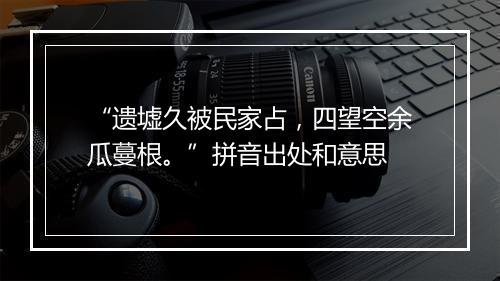 “遗墟久被民家占，四望空余瓜蔓根。”拼音出处和意思

Canon
18-55mm
24
35